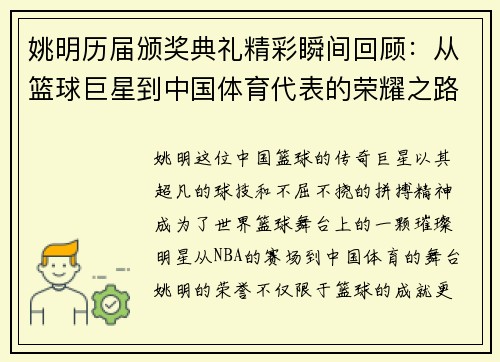 姚明历届颁奖典礼精彩瞬间回顾：从篮球巨星到中国体育代表的荣耀之路

姚明这位中国篮球的传奇巨星以其超凡的球技和不屈不挠的拼搏精神成为了世界篮球舞台上的一颗璀璨明星从NBA的赛场到中国体育的舞台姚明的荣誉不仅限于篮球的成就更